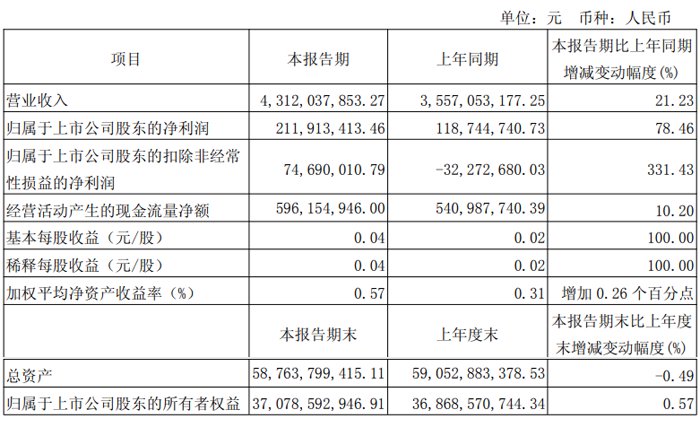 单位：元　币种：人民币

| 项目 | 本报告期 | 上年同期 | 本报告期比上年同期增减变动幅度（%） |
|---|---|---|---|
| 营业收入 | 4,312,037,853.27 | 3,557,053,177.25 | 21.23 |
| 归属于上市公司股东的净利润 | 211,913,413.46 | 118,744,740.73 | 78.46 |
| 归属于上市公司股东的扣除非经常性损益的净利润 | 74,690,010.79 | -32,272,680.03 | 331.43 |
| 经营活动产生的现金流量净额 | 596,154,946.00 | 540,987,740.39 | 10.20 |
| 基本每股收益（元/股） | 0.04 | 0.02 | 100.00 |
| 稀释每股收益（元/股） | 0.04 | 0.02 | 100.00 |
| 加权平均净资产收益率（%） | 0.57 | 0.31 | 增加 0.26 个百分点 |
|  | 本报告期末 | 上年度末 | 本报告期末比上年度末增减变动幅度（%） |
| 总资产 | 58,763,799,415.11 | 59,052,883,378.53 | -0.49 |
| 归属于上市公司股东的所有者权益 | 37,078,592,946.91 | 36,868,570,744.34 | 0.57 |